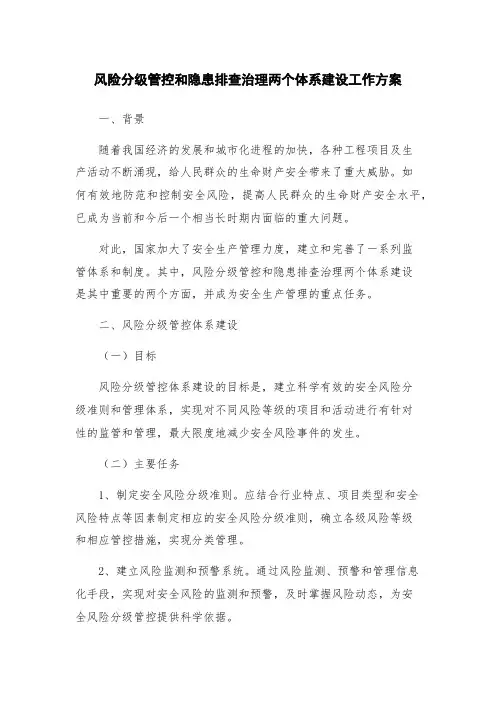 风险分级管控和隐患排查治理两个体系建设工作方案

一、背景

随着我国经济的发展和城市化进程的加快，各种工程项目及生产活动不断涌现，给人民群众的生命财产安全带来了重大威胁。如何有效地防范和控制安全风险，提高人民群众的生命财产安全水平，已成为当前和今后一个相当长时期内面临的重大问题。

对此，国家加大了安全生产管理力度，建立和完善了一系列监管体系和制度。其中，风险分级管控和隐患排查治理两个体系建设是其中重要的两个方面，并成为安全生产管理的重点任务。

二、风险分级管控体系建设

（一）目标

风险分级管控体系建设的目标是，建立科学有效的安全风险分级准则和管理体系，实现对不同风险等级的项目和活动进行有针对性的监管和管理，最大限度地减少安全风险事件的发生。

（二）主要任务

1、制定安全风险分级准则。应结合行业特点、项目类型和安全风险特点等因素制定相应的安全风险分级准则，确立各级风险等级和相应管控措施，实现分类管理。

2、建立风险监测和预警系统。通过风险监测、预警和管理信息化手段，实现对安全风险的监测和预警，及时掌握风险动态，为安全风险分级管控提供科学依据。